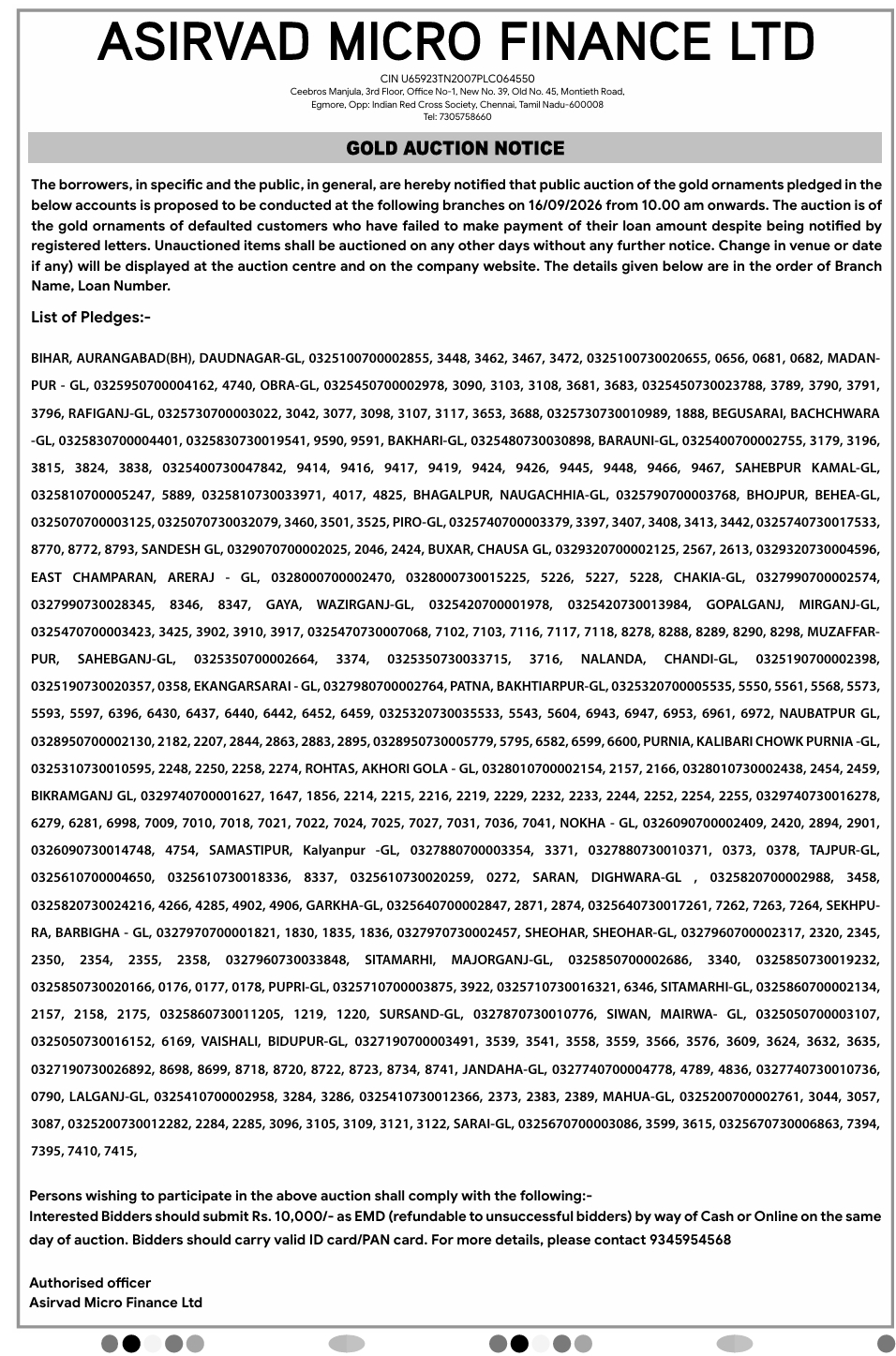 ASIRVAD MICRO FINANCE LTD

CIN U65923TN2007PLC064550
Ceebros Manjula, 3rd Floor, Office No-1, New No. 39, Old No. 45, Montieth Road, Egmore, Opp: Indian Red Cross Society, Chennai, Tamil Nadu-600008
Tel: 7305758660

GOLD AUCTION NOTICE

The borrowers, in specific and the public, in general, are hereby notified that public auction of the gold ornaments pledged in the below accounts is proposed to be conducted at the following branches on 16/09/2026 from 10.00 am onwards. The auction is of the gold ornaments of defaulted customers who have failed to make payment of their loan amount despite being notified by registered letters. Unauctioned items shall be auctioned on any other days without any further notice. Change in venue or date if any) will be displayed at the auction centre and on the company website. The details given below are in the order of Branch Name, Loan Number.

List of Pledges:-

BIHAR, AURANGABAD(BH), DAUDNAGAR-GL, 0325100700002855, 3448, 3462, 3467, 3472, 0325100730020655, 0656, 0681, 0682, MADANPUR - GL, 0325950700004162, 4740, OBRA-GL, 0325450700002978, 3090, 3103, 3108, 3681, 3683, 0325450730023788, 3789, 3790, 3791, 3796, RAFIGANJ-GL, 0325730700003022, 3042, 3077, 3098, 3107, 3117, 3653, 3688, 0325730730010989, 1888, BEGUSARAI, BACHCHWARA -GL, 0325830700004401, 0325830730019541, 9590, 9591, BAKHARI-GL, 0325480730030898, BARAUNI-GL, 0325400700002755, 3179, 3196, 3815, 3824, 3838, 0325400730047842, 9414, 9416, 9417, 9419, 9424, 9426, 9445, 9448, 9466, 9467, SAHEBPUR KAMAL-GL, 0325810700005247, 5889, 0325810730033971, 4017, 4825, BHAGALPUR, NAUGACHHIA-GL, 0325790700003768, BHOJPUR, BEHEA-GL, 0325070700003125, 0325070730032079, 3460, 3501, 3525, PIRO-GL, 0325740700003379, 3397, 3407, 3408, 3413, 3442, 0325740730017533, 8770, 8772, 8793, SANDESH GL, 0329070700002025, 2046, 2424, BUXAR, CHAUSA GL, 0329320700002125, 2567, 2613, 0329320730004596, EAST CHAMPARAN, ARERAJ - GL, 0328000700002470, 0328000730015225, 5226, 5227, 5228, CHAKIA-GL, 0327990700002574, 0327990730028345, 8346, 8347, GAYA, WAZIRGANJ-GL, 0325420700001978, 0325420730013984, GOPALGANJ, MIRGANJ-GL, 0325470700003423, 3425, 3902, 3910, 3917, 0325470730007068, 7102, 7103, 7116, 7117, 7118, 8278, 8288, 8289, 8290, 8298, MUZAFFARPUR, SAHEBGANJ-GL, 0325350700002664, 3374, 0325350730033715, 3716, NALANDA, CHANDI-GL, 0325190700002398, 0325190730020357, 0358, EKANGARSARAI - GL, 0327980700002764, PATNA, BAKHTIARPUR-GL, 0325320700005535, 5550, 5561, 5568, 5573, 5593, 5597, 6396, 6430, 6437, 6440, 6442, 6452, 6459, 0325320730035533, 5543, 5604, 6943, 6947, 6953, 6961, 6972, NAUBATPUR GL, 0328950700002130, 2182, 2207, 2844, 2863, 2883, 2895, 0328950730005779, 5795, 6582, 6599, 6600, PURNIA, KALIBARI CHOWK PURNIA -GL, 0325310730010595, 2248, 2250, 2258, 2274, ROHTAS, AKHORI GOLA - GL, 0328010700002154, 2157, 2166, 0328010730002438, 2454, 2459, BIKRAMGANJ GL, 0329740700001627, 1647, 1856, 2214, 2215, 2216, 2219, 2229, 2232, 2233, 2244, 2252, 2254, 2255, 0329740730016278, 6279, 6281, 6998, 7009, 7010, 7018, 7021, 7022, 7024, 7025, 7027, 7031, 7036, 7041, NOKHA - GL, 0326090700002409, 2420, 2894, 2901, 0326090730014748, 4754, SAMASTIPUR, Kalyanpur -GL, 0327880700003354, 3371, 0327880730010371, 0373, 0378, TAJPUR-GL, 0325610700004650, 0325610730018336, 8337, 0325610730020259, 0272, SARAN, DIGHWARA-GL , 0325820700002988, 3458, 0325820730024216, 4266, 4285, 4902, 4906, GARKHA-GL, 0325640700002847, 2871, 2874, 0325640730017261, 7262, 7263, 7264, SEKHPURA, BARBIGHA - GL, 0327970700001821, 1830, 1835, 1836, 0327970730002457, SHEOHAR, SHEOHAR-GL, 0327960700002317, 2320, 2345, 2350, 2354, 2355, 2358, 0327960730033848, SITAMARHI, MAJORGANJ-GL, 0325850700002686, 3340, 0325850730019232, 0325850730020166, 0176, 0177, 0178, PUPRI-GL, 0325710700003875, 3922, 0325710730016321, 6346, SITAMARHI-GL, 0325860700002134, 2157, 2158, 2175, 0325860730011205, 1219, 1220, SURSAND-GL, 0327870730010776, SIWAN, MAIRWA- GL, 0325050700003107, 0325050730016152, 6169, VAISHALI, BIDUPUR-GL, 0327190700003491, 3539, 3541, 3558, 3559, 3566, 3576, 3609, 3624, 3632, 3635, 0327190730026892, 8698, 8699, 8718, 8720, 8722, 8723, 8734, 8741, JANDAHA-GL, 0327740700004778, 4789, 4836, 0327740730010736, 0790, LALGANJ-GL, 0325410700002958, 3284, 3286, 0325410730012366, 2373, 2383, 2389, MAHUA-GL, 0325200700002761, 3044, 3057, 3087, 0325200730012282, 2284, 2285, 3096, 3105, 3109, 3121, 3122, SARAI-GL, 0325670700003086, 3599, 3615, 0325670730006863, 7394, 7395, 7410, 7415,

Persons wishing to participate in the above auction shall comply with the following:-
Interested Bidders should submit Rs. 10,000/- as EMD (refundable to unsuccessful bidders) by way of Cash or Online on the same day of auction. Bidders should carry valid ID card/PAN card. For more details, please contact 9345954568

Authorised officer
Asirvad Micro Finance Ltd